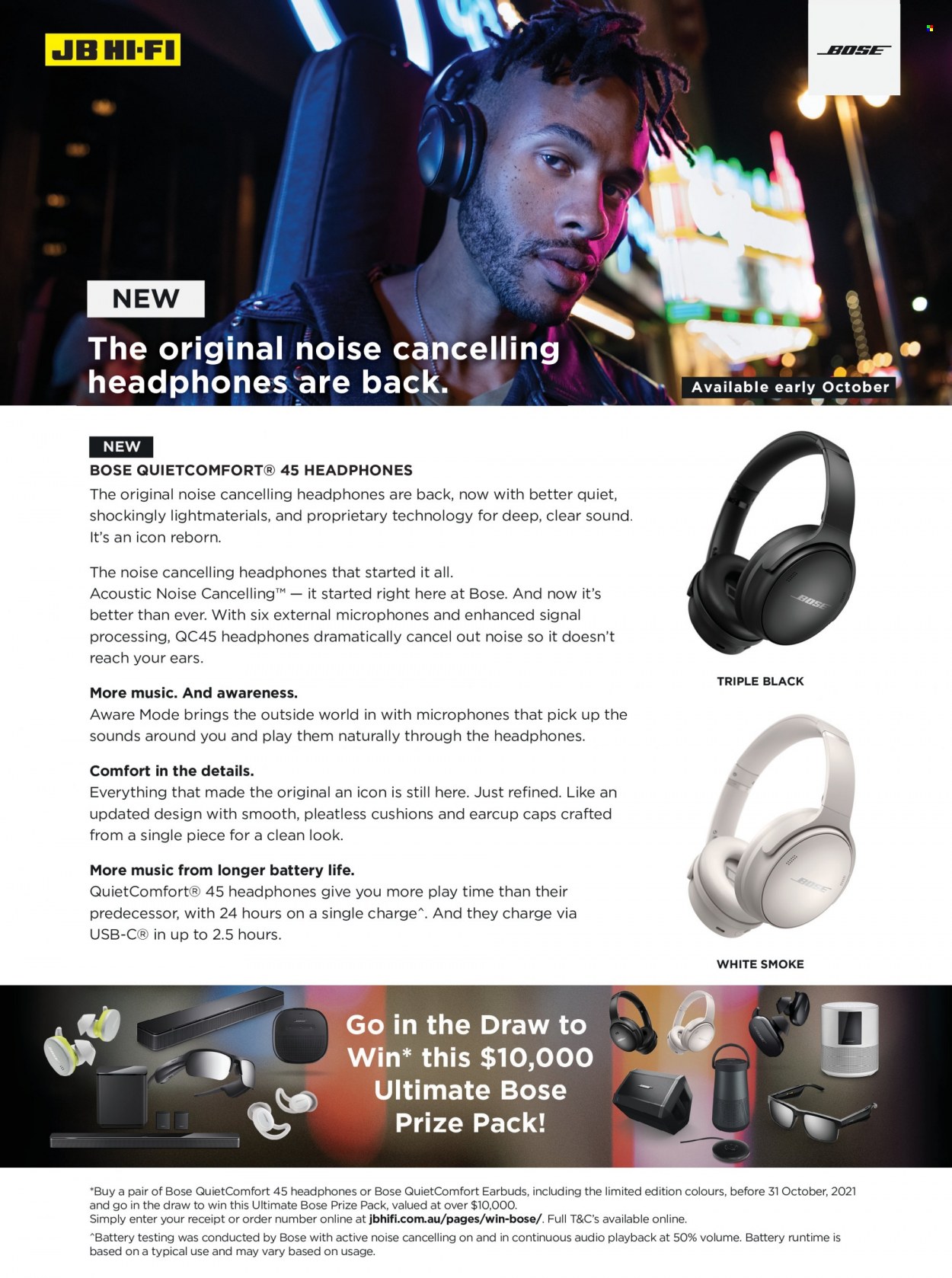 JB HI-FI

BOSE

NEW

The original noise cancelling headphones are back.

Available early October

NEW

BOSE QUIETCOMFORT® 45 HEADPHONES

The original noise cancelling headphones are back, now with better quiet, shockingly lightmaterials, and proprietary technology for deep, clear sound. It's an icon reborn.

The noise cancelling headphones that started it all. Acoustic Noise Cancelling™ — it started right here at Bose. And now it's better than ever. With six external microphones and enhanced signal processing, QC45 headphones dramatically cancel out noise so it doesn't reach your ears.

More music. And awareness.
Aware Mode brings the outside world in with microphones that pick up the sounds around you and play them naturally through the headphones.

Comfort in the details.
Everything that made the original an icon is still here. Just refined. Like an updated design with smooth, pleatless cushions and earcup caps crafted from a single piece for a clean look.

More music from longer battery life.
QuietComfort® 45 headphones give you more play time than their predecessor, with 24 hours on a single charge^. And they charge via USB-C® in up to 2.5 hours.

BOSE

TRIPLE BLACK

BOSE

WHITE SMOKE

Go in the Draw to Win* this $10,000 Ultimate Bose Prize Pack!

*Buy a pair of Bose QuietComfort 45 headphones or Bose QuietComfort Earbuds, including the limited edition colours, before 31 October, 2021 and go in the draw to win this Ultimate Bose Prize Pack, valued at over $10,000.
Simply enter your receipt or order number online at jbhifi.com.au/pages/win-bose/. Full T&C's available online.
^Battery testing was conducted by Bose with active noise cancelling on and in continuous audio playback at 50% volume. Battery runtime is based on a typical use and may vary based on usage.